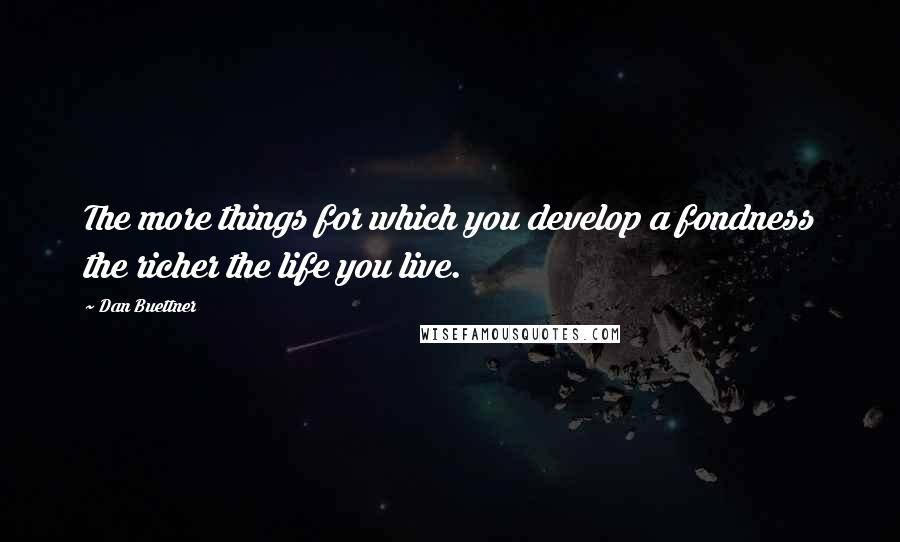 The more things for which you develop a fondness the richer the life you live.

~ Dan Buettner

WISEFAMOUSQUOTES.COM